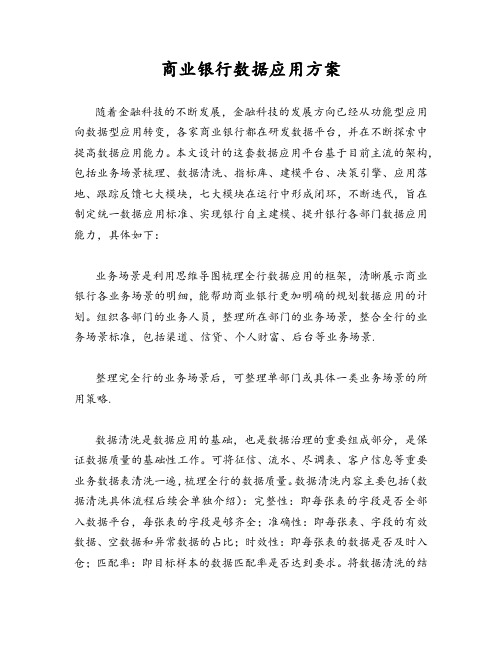 商业银行数据应用方案

随着金融科技的不断发展，金融科技的发展方向已经从功能型应用向数据型应用转变，各家商业银行都在研发数据平台，并在不断探索中提高数据应用能力。本文设计的这套数据应用平台基于目前主流的架构，包括业务场景梳理、数据清洗、指标库、建模平台、决策引擎、应用落地、跟踪反馈七大模块，七大模块在运行中形成闭环，不断迭代，旨在制定统一数据应用标准、实现银行自主建模、提升银行各部门数据应用能力，具体如下：

业务场景是利用思维导图梳理全行数据应用的框架，清晰展示商业银行各业务场景的明细，能帮助商业银行更加明确的规划数据应用的计划。组织各部门的业务人员，整理所在部门的业务场景，整合全行的业务场景标准，包括渠道、信贷、个人财富、后台等业务场景.

整理完全行的业务场景后，可整理单部门或具体一类业务场景的所用策略.

数据清洗是数据应用的基础，也是数据治理的重要组成部分，是保证数据质量的基础性工作。可将征信、流水、尽调表、客户信息等重要业务数据表清洗一遍，梳理全行的数据质量。数据清洗内容主要包括（数据清洗具体流程后续会单独介绍）：完整性：即每张表的字段是否全部入数据平台，每张表的字段是够齐全；准确性：即每张表、字段的有效数据、空数据和异常数据的占比；时效性：即每张表的数据是否及时入仓；匹配率：即目标样本的数据匹配率是否达到要求。将数据清洗的结